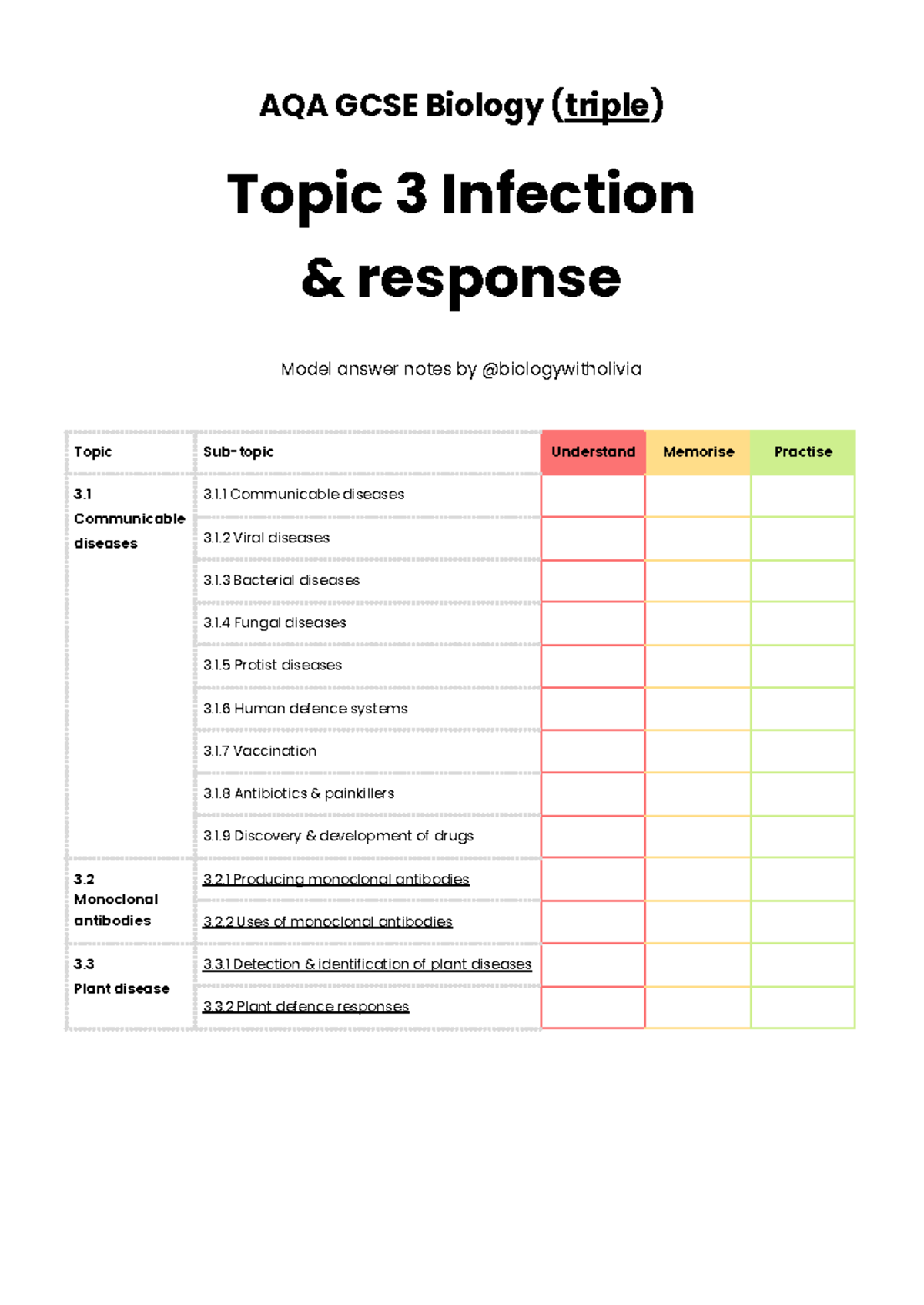 AQA GCSE Biology (triple)

Topic 3 Infection & response

Model answer notes by @biologywitholivia

| Topic | Sub-topic | Understand | Memorise | Practise |
|---|---|---|---|---|
| 3.1 Communicable diseases | 3.1.1 Communicable diseases | | | |
| | 3.1.2 Viral diseases | | | |
| | 3.1.3 Bacterial diseases | | | |
| | 3.1.4 Fungal diseases | | | |
| | 3.1.5 Protist diseases | | | |
| | 3.1.6 Human defence systems | | | |
| | 3.1.7 Vaccination | | | |
| | 3.1.8 Antibiotics & painkillers | | | |
| | 3.1.9 Discovery & development of drugs | | | |
| 3.2 Monoclonal antibodies | 3.2.1 Producing monoclonal antibodies | | | |
| | 3.2.2 Uses of monoclonal antibodies | | | |
| 3.3 Plant disease | 3.3.1 Detection & identification of plant diseases | | | |
| | 3.3.2 Plant defence responses | | | |